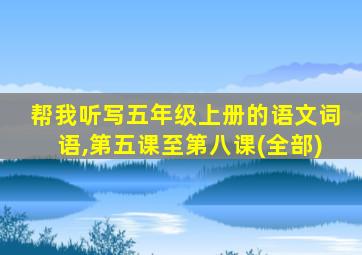 帮我听写五年级上册的语文词语,第五课至第八课(全部)